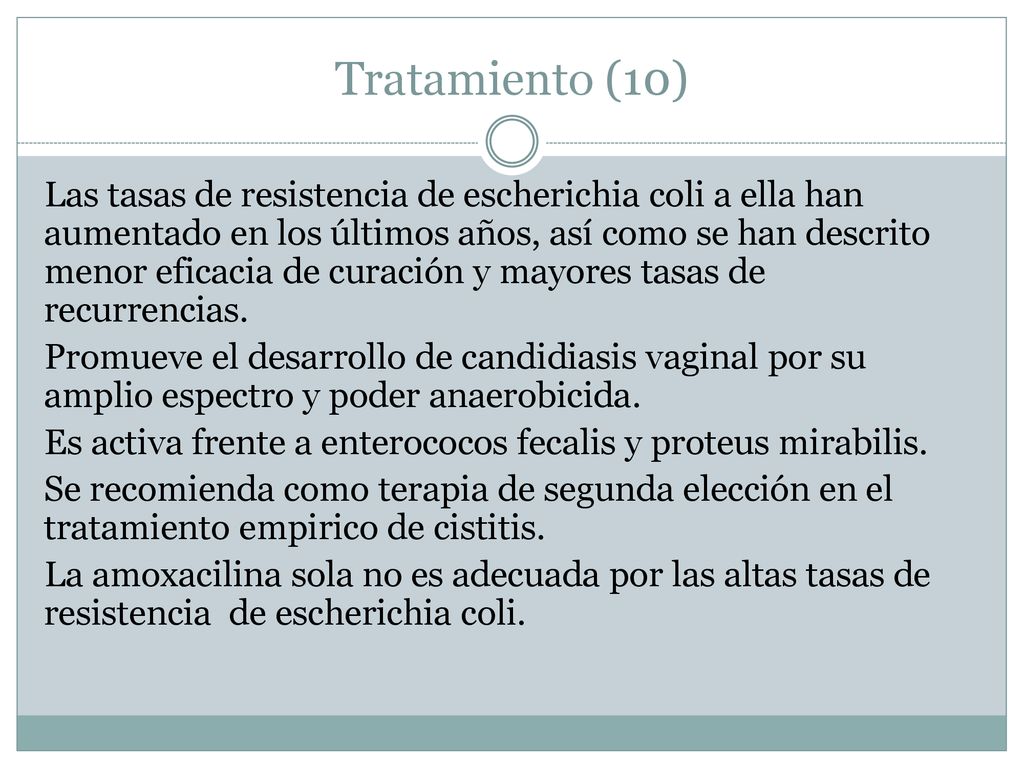 Tratamiento (10)

Las tasas de resistencia de escherichia coli a ella han aumentado en los últimos años, así como se han descrito menor eficacia de curación y mayores tasas de recurrencias.

Promueve el desarrollo de candidiasis vaginal por su amplio espectro y poder anaerobicida.

Es activa frente a enterococos fecalis y proteus mirabilis.

Se recomienda como terapia de segunda elección en el tratamiento empirico de cistitis.

La amoxacilina sola no es adecuada por las altas tasas de resistencia de escherichia coli.